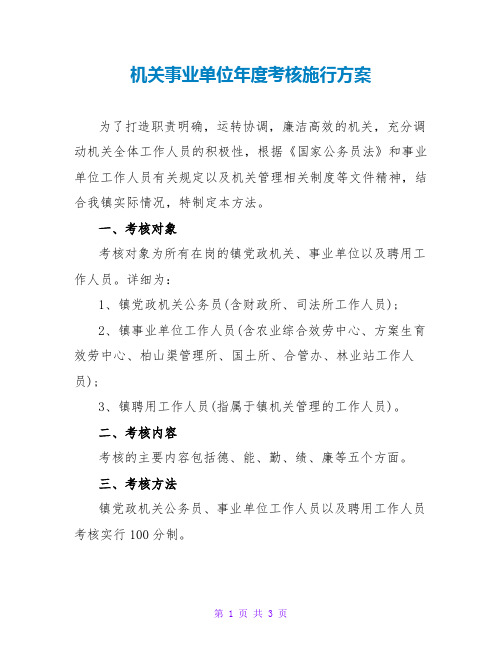 机关事业单位年度考核施行方案

为了打造职责明确，运转协调，廉洁高效的机关，充分调动机关全体工作人员的积极性，根据《国家公务员法》和事业单位工作人员有关规定以及机关管理相关制度等文件精神，结合我镇实际情况，特制定本方法。

一、考核对象

考核对象为所有在岗的镇党政机关、事业单位以及聘用工作人员。详细为：

1、镇党政机关公务员(含财政所、司法所工作人员)；

2、镇事业单位工作人员(含农业综合效劳中心、方案生育效劳中心、柏山渠管理所、国土所、合管办、林业站工作人员)；

3、镇聘用工作人员(指属于镇机关管理的工作人员)。

二、考核内容

考核的主要内容包括德、能、勤、绩、廉等五个方面。

三、考核方法

镇党政机关公务员、事业单位工作人员以及聘用工作人员考核实行100分制。

第 1 页 共 3 页